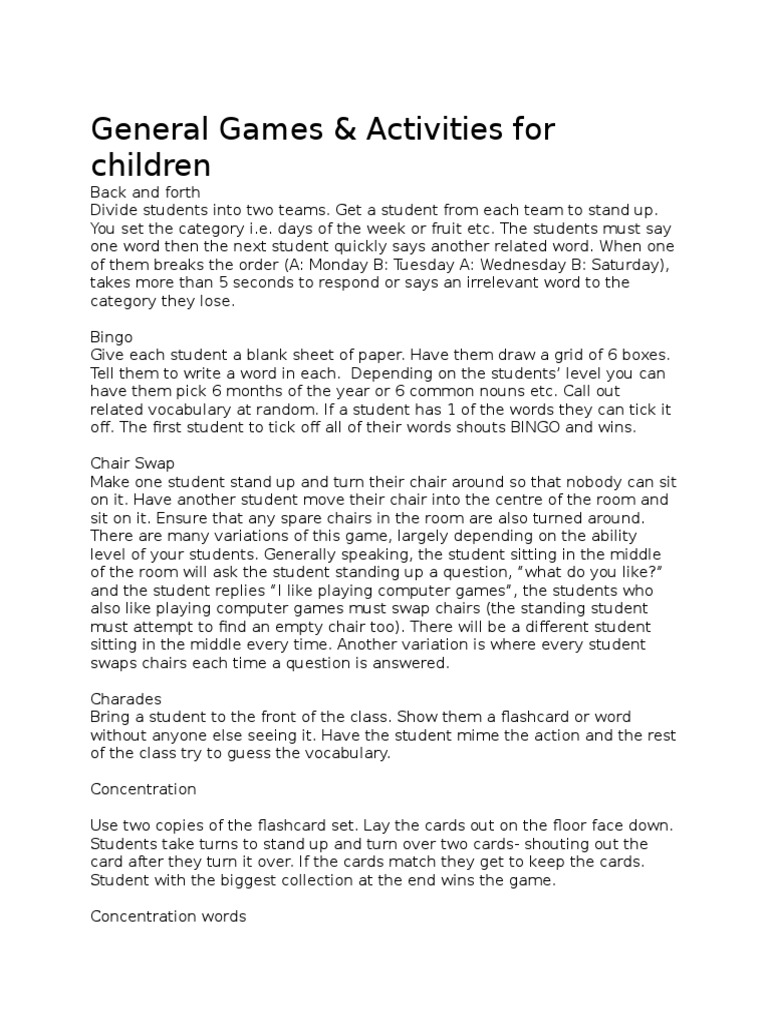 General Games & Activities for children

Back and forth
Divide students into two teams. Get a student from each team to stand up. You set the category i.e. days of the week or fruit etc. The students must say one word then the next student quickly says another related word. When one of them breaks the order (A: Monday B: Tuesday A: Wednesday B: Saturday), takes more than 5 seconds to respond or says an irrelevant word to the category they lose.

Bingo
Give each student a blank sheet of paper. Have them draw a grid of 6 boxes. Tell them to write a word in each. Depending on the students' level you can have them pick 6 months of the year or 6 common nouns etc. Call out related vocabulary at random. If a student has 1 of the words they can tick it off. The first student to tick off all of their words shouts BINGO and wins.

Chair Swap
Make one student stand up and turn their chair around so that nobody can sit on it. Have another student move their chair into the centre of the room and sit on it. Ensure that any spare chairs in the room are also turned around. There are many variations of this game, largely depending on the ability level of your students. Generally speaking, the student sitting in the middle of the room will ask the student standing up a question, "what do you like?" and the student replies "I like playing computer games", the students who also like playing computer games must swap chairs (the standing student must attempt to find an empty chair too). There will be a different student sitting in the middle every time. Another variation is where every student swaps chairs each time a question is answered.

Charades
Bring a student to the front of the class. Show them a flashcard or word without anyone else seeing it. Have the student mime the action and the rest of the class try to guess the vocabulary.

Concentration

Use two copies of the flashcard set. Lay the cards out on the floor face down. Students take turns to stand up and turn over two cards- shouting out the card after they turn it over. If the cards match they get to keep the cards. Student with the biggest collection at the end wins the game.

Concentration words